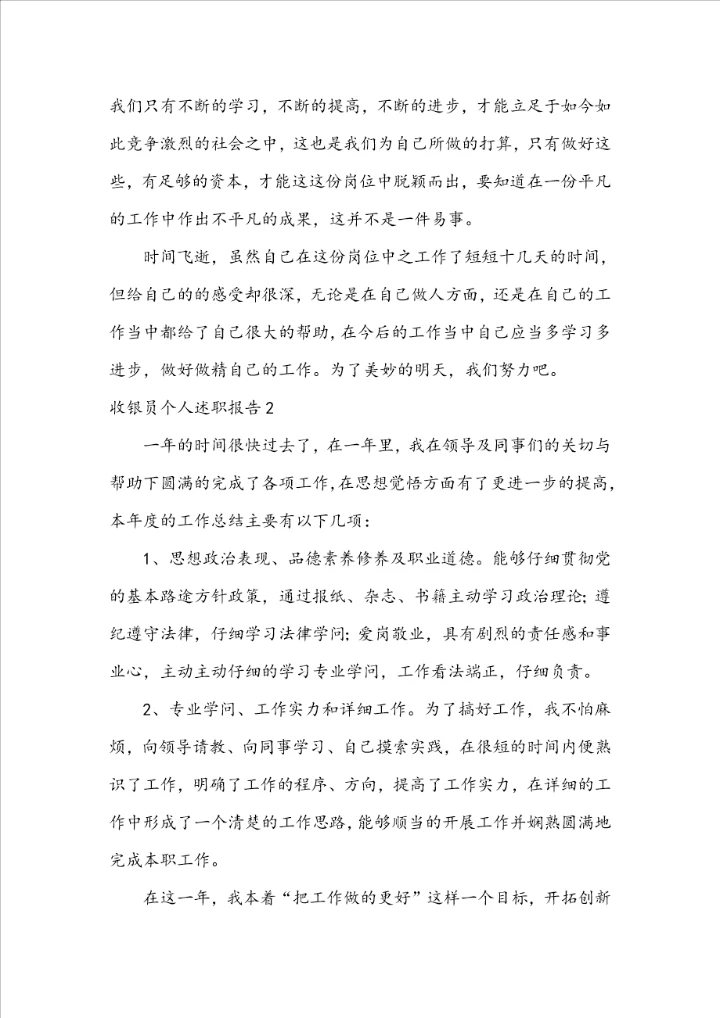 我们只有不断的学习，不断的提高，不断的进步，才能立足于如今如此竞争激烈的社会之中，这也是我们为自己所做的打算，只有做好这些，有足够的资本，才能这这份岗位中脱颖而出，要知道在一份平凡的工作中作出不平凡的成果，这并不是一件易事。

时间飞逝，虽然自己在这份岗位中之工作了短短十几天的时间，但给自己的的感受却很深，无论是在自己做人方面，还是在自己的工作当中都给了自己很大的帮助，在今后的工作当中自己应当多学习多进步，做好做精自己的工作。为了美妙的明天，我们努力吧。

收银员个人述职报告2

一年的时间很快过去了，在一年里，我在领导及同事们的关切与帮助下圆满的完成了各项工作，在思想觉悟方面有了更进一步的提高，本年度的工作总结主要有以下几项：

1、思想政治表现、品德素养修养及职业道德。能够仔细贯彻党的基本路途方针政策，通过报纸、杂志、书籍主动学习政治理论；遵纪遵守法律，仔细学习法律学问；爱岗敬业，具有剧烈的责任感和事业心，主动主动仔细的学习专业学问，工作看法端正，仔细负责。

2、专业学问、工作实力和详细工作。为了搞好工作，我不怕麻烦，向领导请教、向同事学习、自己摸索实践，在很短的时间内便熟识了工作，明确了工作的程序、方向，提高了工作实力，在详细的工作中形成了一个清楚的工作思路，能够顺当的开展工作并娴熟圆满地完成本职工作。

在这一年，我本着“把工作做的更好”这样一个目标，开拓创新